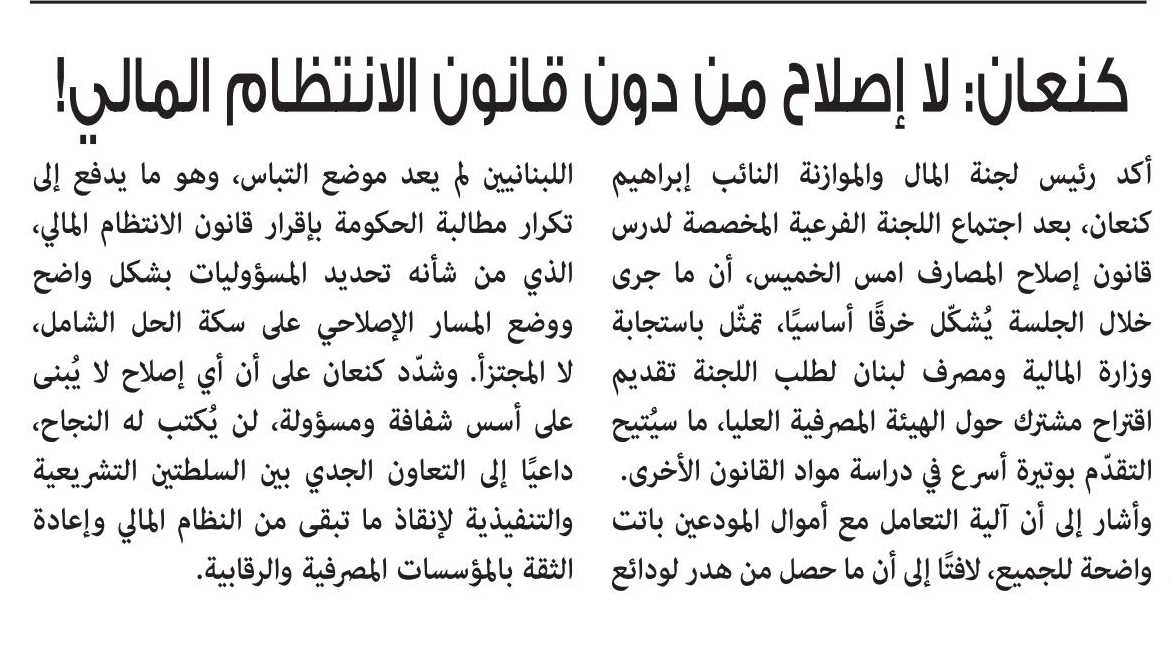 كنعان: لا إصلاح من دون قانون الانتظام المالي!

أكد رئيس لجنة المال والموازنة النائب إبراهيم كنعان، بعد اجتماع اللجنة الفرعية المخصصة لدرس قانون إصلاح المصارف امس الخميس، أن ما جرى خلال الجلسة يُشكّل خرقًا أساسيًا، تمثّل باستجابة وزارة المالية ومصرف لبنان لطلب اللجنة تقديم اقتراح مشترك حول الهيئة المصرفية العليا، ما سيُتيح التقدّم بوتيرة أسرع في دراسة مواد القانون الأخرى.
وأشار إلى أن آلية التعامل مع أموال المودعين باتت واضحة للجميع، لافتًا إلى أن ما حصل من هدر لودائع اللبنانيين لم يعد موضع التباس، وهو ما يدفع إلى تكرار مطالبة الحكومة بإقرار قانون الانتظام المالي، الذي من شأنه تحديد المسؤوليات بشكل واضح ووضع المسار الإصلاحي على سكة الحل الشامل، لا المجتزأ. وشدّد كنعان على أن أي إصلاح لا يُبنى على أسس شفافة ومسؤولة، لن يُكتب له النجاح، داعيًا إلى التعاون الجدي بين السلطتين التشريعية والتنفيذية لإنقاذ ما تبقى من النظام المالي وإعادة الثقة بالمؤسسات المصرفية والرقابية.